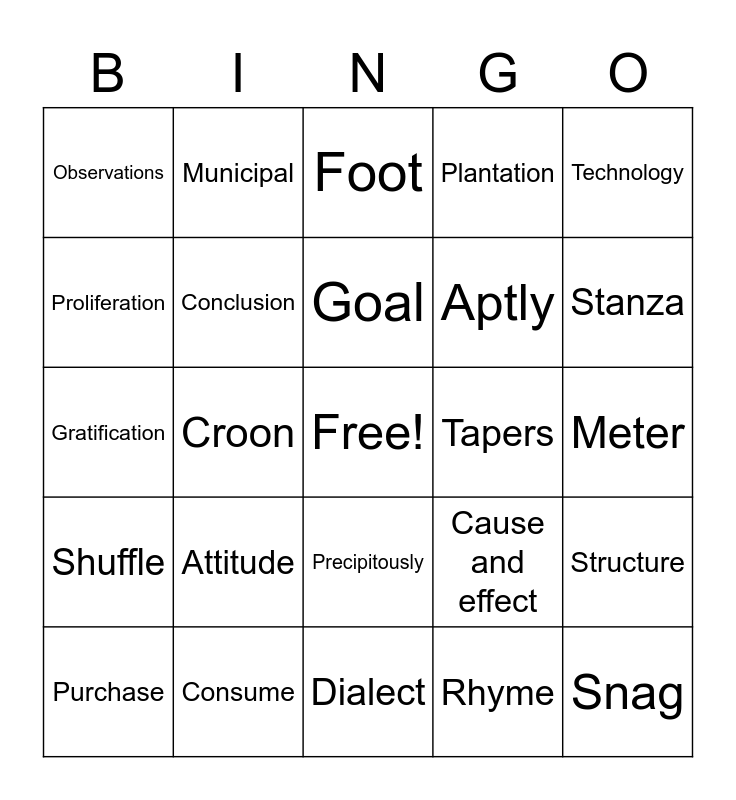 | B | I | N | G | O |
|---|---|---|---|---|
| Observations | Municipal | Foot | Plantation | Technology |
| Proliferation | Conclusion | Goal | Aptly | Stanza |
| Gratification | Croon | Free! | Tapers | Meter |
| Shuffle | Attitude | Precipitously | Cause and effect | Structure |
| Purchase | Consume | Dialect | Rhyme | Snag |